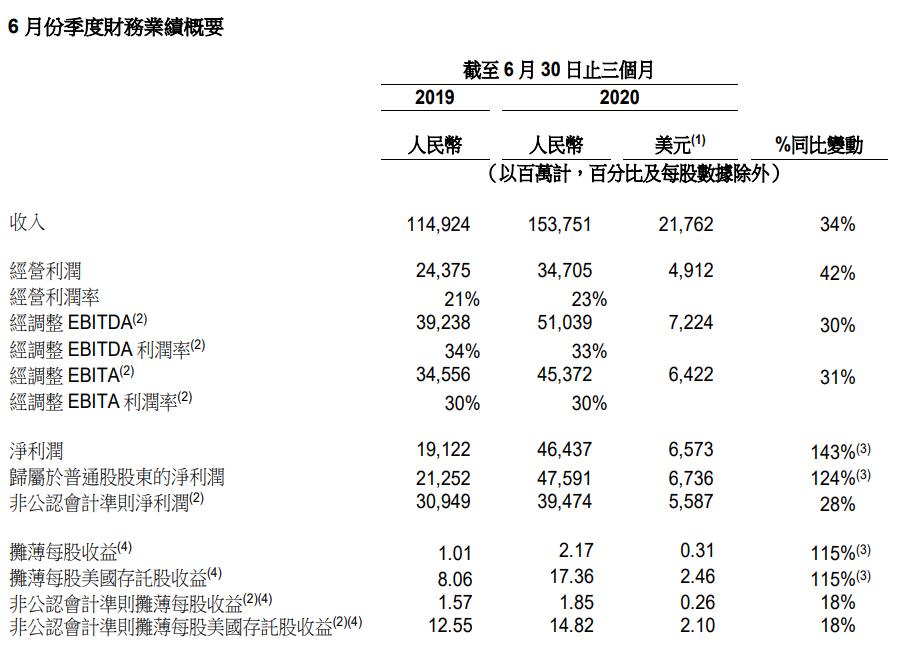 6 月份季度財務業績概要

| | 截至 6 月 30 日止三個月 | | | |
|---|---|---|---|---|
| | 2019 | 2020 | | |
| | 人民幣 | 人民幣 | 美元$^{(1)}$ | %同比變動 |
| | （以百萬計，百分比及每股數據除外） | | | |
| 收入 | 114,924 | 153,751 | 21,762 | 34% |
| 經營利潤 | 24,375 | 34,705 | 4,912 | 42% |
| 經營利潤率 | 21% | 23% | | |
| 經調整 EBITDA$^{(2)}$ | 39,238 | 51,039 | 7,224 | 30% |
| 經調整 EBITDA 利潤率$^{(2)}$ | 34% | 33% | | |
| 經調整 EBITA$^{(2)}$ | 34,556 | 45,372 | 6,422 | 31% |
| 經調整 EBITA 利潤率$^{(2)}$ | 30% | 30% | | |
| 淨利潤 | 19,122 | 46,437 | 6,573 | 143%$^{(3)}$ |
| 歸屬於普通股股東的淨利潤 | 21,252 | 47,591 | 6,736 | 124%$^{(3)}$ |
| 非公認會計準則淨利潤$^{(2)}$ | 30,949 | 39,474 | 5,587 | 28% |
| 攤薄每股收益$^{(4)}$ | 1.01 | 2.17 | 0.31 | 115%$^{(3)}$ |
| 攤薄每股美國存託股收益$^{(4)}$ | 8.06 | 17.36 | 2.46 | 115%$^{(3)}$ |
| 非公認會計準則攤薄每股收益$^{(2)(4)}$ | 1.57 | 1.85 | 0.26 | 18% |
| 非公認會計準則攤薄每股美國存託股收益$^{(2)(4)}$ | 12.55 | 14.82 | 2.10 | 18% |